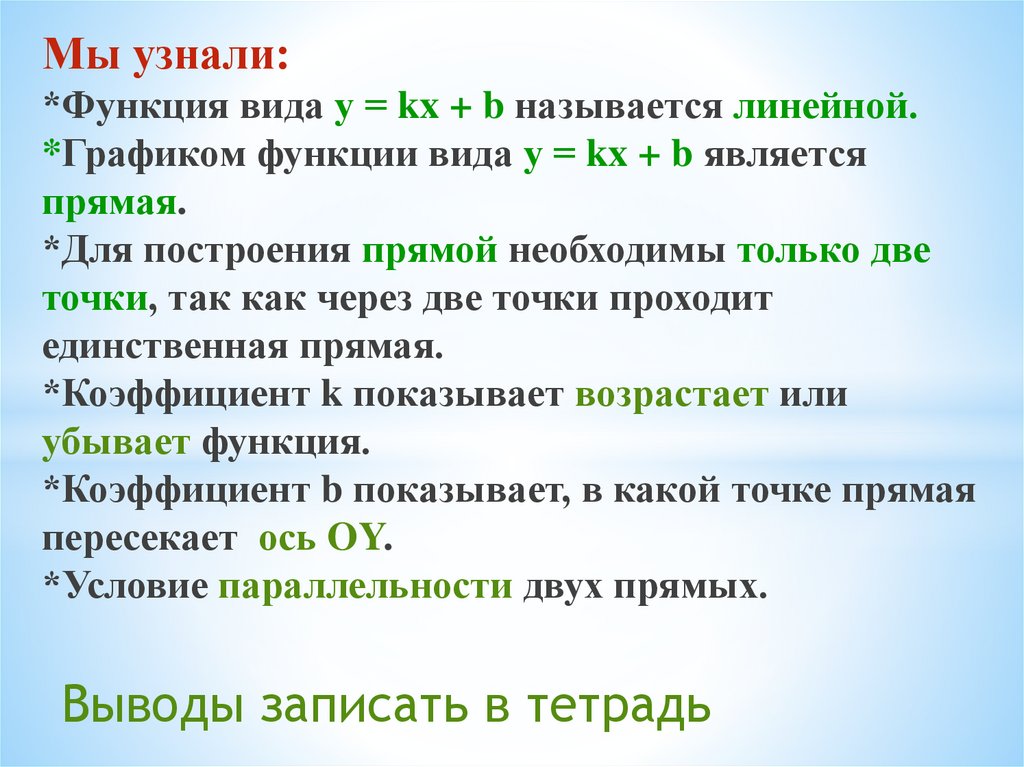 Мы узнали:
*Функция вида $y = kx + b$ называется линейной.
*Графиком функции вида $y = kx + b$ является прямая.
*Для построения прямой необходимы только две точки, так как через две точки проходит единственная прямая.
*Коэффициент k показывает возрастает или убывает функция.
*Коэффициент b показывает, в какой точке прямая пересекает ось OY.
*Условие параллельности двух прямых.

Выводы записать в тетрадь